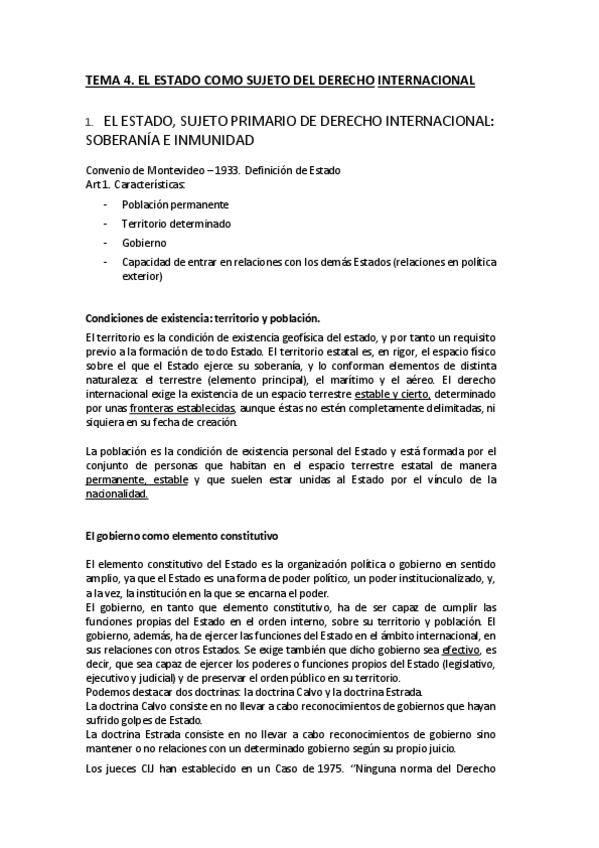 TEMA 4. EL ESTADO COMO SUJETO DEL DERECHO INTERNACIONAL

1. EL ESTADO, SUJETO PRIMARIO DE DERECHO INTERNACIONAL: SOBERANÍA E INMUNIDAD

Convenio de Montevideo – 1933. Definición de Estado
Art 1. Características:

- Población permanente
- Territorio determinado
- Gobierno
- Capacidad de entrar en relaciones con los demás Estados (relaciones en política exterior)

Condiciones de existencia: territorio y población.

El territorio es la condición de existencia geofísica del estado, y por tanto un requisito previo a la formación de todo Estado. El territorio estatal es, en rigor, el espacio físico sobre el que el Estado ejerce su soberanía, y lo conforman elementos de distinta naturaleza: el terrestre (elemento principal), el marítimo y el aéreo. El derecho internacional exige la existencia de un espacio terrestre estable y cierto, determinado por unas fronteras establecidas, aunque éstas no estén completamente delimitadas, ni siquiera en su fecha de creación.

La población es la condición de existencia personal del Estado y está formada por el conjunto de personas que habitan en el espacio terrestre estatal de manera permanente, estable y que suelen estar unidas al Estado por el vínculo de la nacionalidad.

El gobierno como elemento constitutivo

El elemento constitutivo del Estado es la organización política o gobierno en sentido amplio, ya que el Estado es una forma de poder político, un poder institucionalizado, y, a la vez, la institución en la que se encarna el poder.
El gobierno, en tanto que elemento constitutivo, ha de ser capaz de cumplir las funciones propias del Estado en el orden interno, sobre su territorio y población. El gobierno, además, ha de ejercer las funciones del Estado en el ámbito internacional, en sus relaciones con otros Estados. Se exige también que dicho gobierno sea efectivo, es decir, que sea capaz de ejercer los poderes o funciones propios del Estado (legislativo, ejecutivo y judicial) y de preservar el orden público en su territorio.
Podemos destacar dos doctrinas: la doctrina Calvo y la doctrina Estrada.
La doctrina Calvo consiste en no llevar a cabo reconocimientos de gobiernos que hayan sufrido golpes de Estado.
La doctrina Estrada consiste en no llevar a cabo reconocimientos de gobierno sino mantener o no relaciones con un determinado gobierno según su propio juicio.
Los jueces CIJ han establecido en un Caso de 1975. "Ninguna norma del Derecho